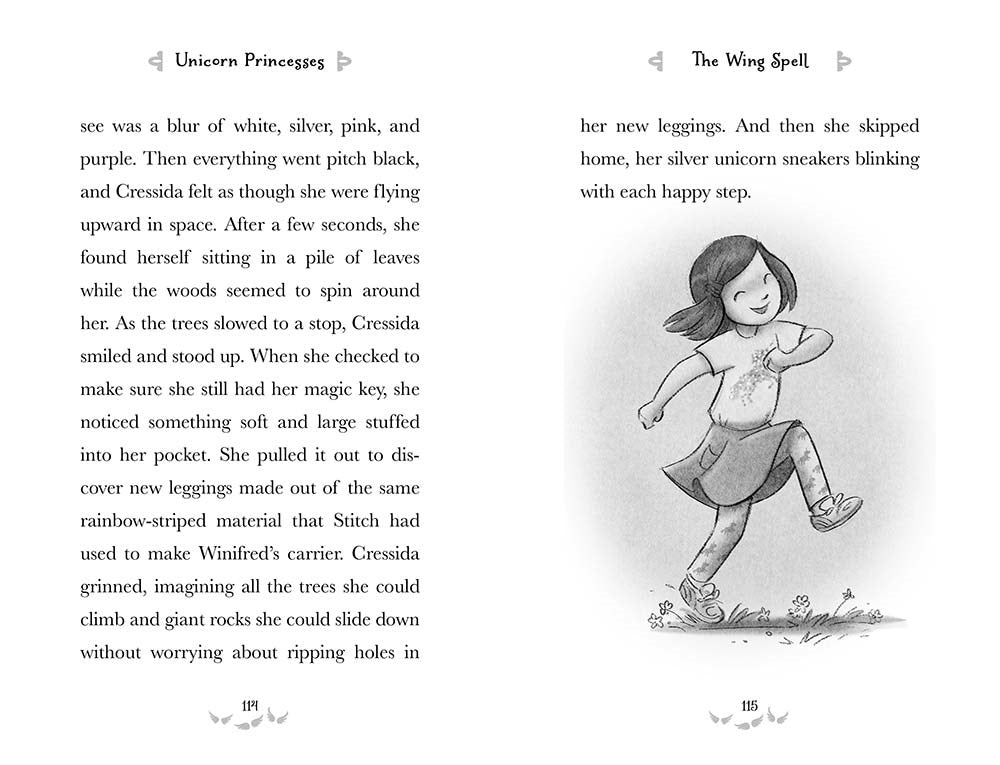 Unicorn Princesses

see was a blur of white, silver, pink, and purple. Then everything went pitch black, and Cressida felt as though she were flying upward in space. After a few seconds, she found herself sitting in a pile of leaves while the woods seemed to spin around her. As the trees slowed to a stop, Cressida smiled and stood up. When she checked to make sure she still had her magic key, she noticed something soft and large stuffed into her pocket. She pulled it out to discover new leggings made out of the same rainbow-striped material that Stitch had used to make Winifred's carrier. Cressida grinned, imagining all the trees she could climb and giant rocks she could slide down without worrying about ripping holes in

114

The Wing Spell

her new leggings. And then she skipped home, her silver unicorn sneakers blinking with each happy step.

115